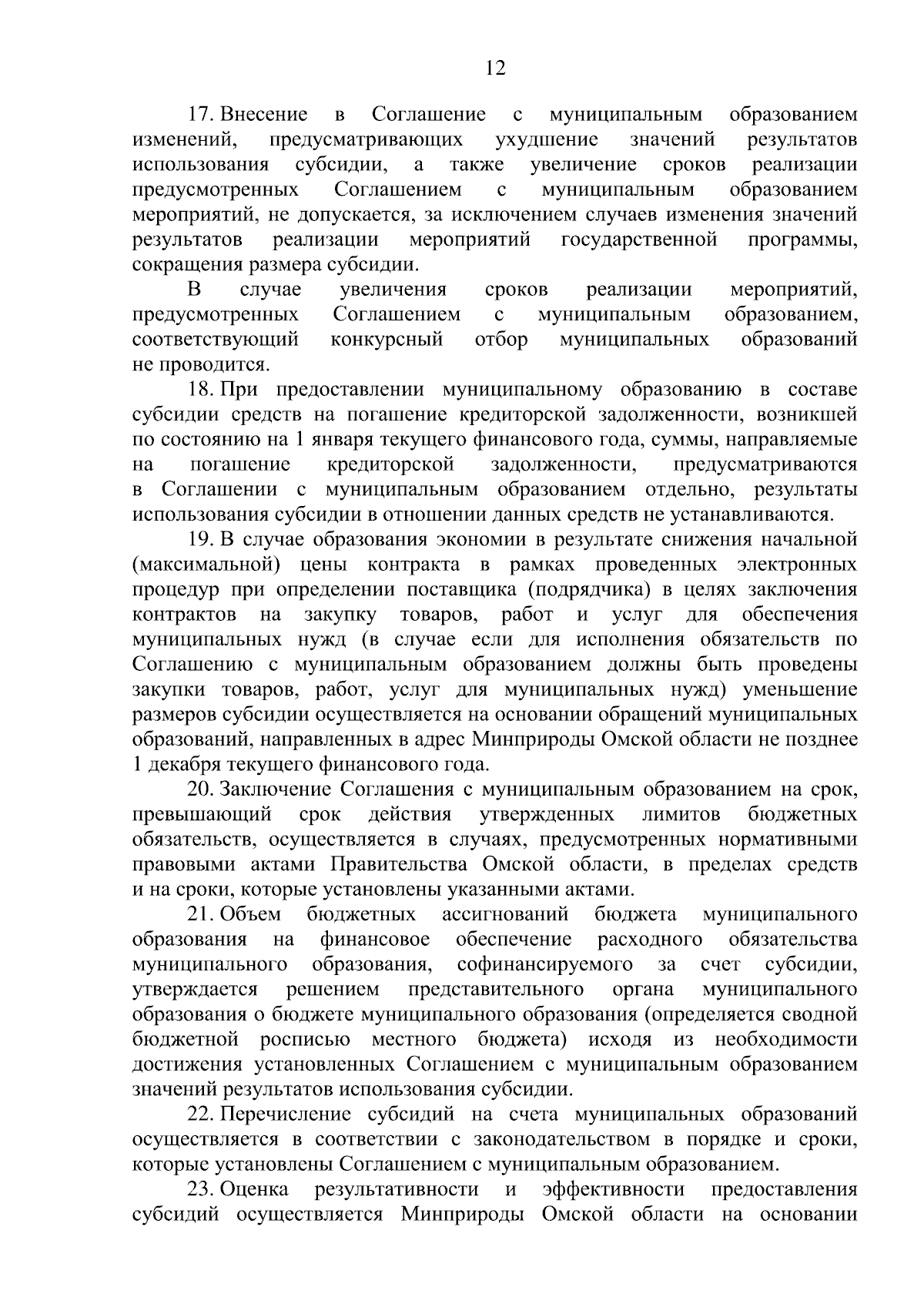 12

17. Внесение в Соглашение с муниципальным образованием изменений, предусматривающих ухудшение значений результатов использования субсидии, а также увеличение сроков реализации предусмотренных Соглашением с муниципальным образованием мероприятий, не допускается, за исключением случаев изменения значений результатов реализации мероприятий государственной программы, сокращения размера субсидии.

В случае увеличения сроков реализации мероприятий, предусмотренных Соглашением с муниципальным образованием, соответствующий конкурсный отбор муниципальных образований не проводится.

18. При предоставлении муниципальному образованию в составе субсидии средств на погашение кредиторской задолженности, возникшей по состоянию на 1 января текущего финансового года, суммы, направляемые на погашение кредиторской задолженности, предусматриваются в Соглашении с муниципальным образованием отдельно, результаты использования субсидии в отношении данных средств не устанавливаются.

19. В случае образования экономии в результате снижения начальной (максимальной) цены контракта в рамках проведенных электронных процедур при определении поставщика (подрядчика) в целях заключения контрактов на закупку товаров, работ и услуг для обеспечения муниципальных нужд (в случае если для исполнения обязательств по Соглашению с муниципальным образованием должны быть проведены закупки товаров, работ, услуг для муниципальных нужд) уменьшение размеров субсидии осуществляется на основании обращений муниципальных образований, направленных в адрес Минприроды Омской области не позднее 1 декабря текущего финансового года.

20. Заключение Соглашения с муниципальным образованием на срок, превышающий срок действия утвержденных лимитов бюджетных обязательств, осуществляется в случаях, предусмотренных нормативными правовыми актами Правительства Омской области, в пределах средств и на сроки, которые установлены указанными актами.

21. Объем бюджетных ассигнований бюджета муниципального образования на финансовое обеспечение расходного обязательства муниципального образования, софинансируемого за счет субсидии, утверждается решением представительного органа муниципального образования о бюджете муниципального образования (определяется сводной бюджетной росписью местного бюджета) исходя из необходимости достижения установленных Соглашением с муниципальным образованием значений результатов использования субсидии.

22. Перечисление субсидий на счета муниципальных образований осуществляется в соответствии с законодательством в порядке и сроки, которые установлены Соглашением с муниципальным образованием.

23. Оценка результативности и эффективности предоставления субсидий осуществляется Минприроды Омской области на основании